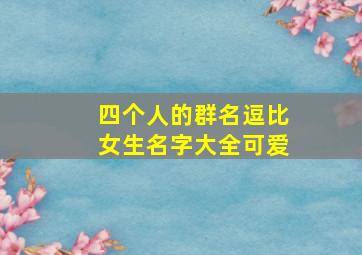 四个人的群名逗比
女生名字大全可爱